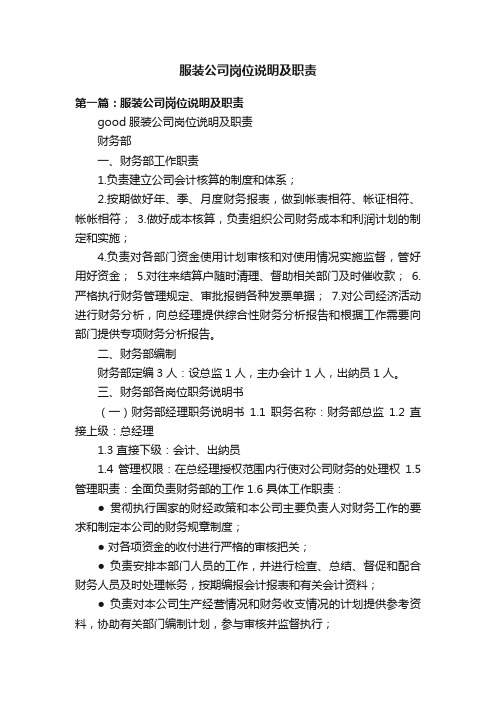 服装公司岗位说明及职责

第一篇：服装公司岗位说明及职责

good 服装公司岗位说明及职责

财务部

一、财务部工作职责

1.负责建立公司会计核算的制度和体系；

2.按期做好年、季、月度财务报表，做到帐表相符、帐证相符、帐帐相符； 3.做好成本核算，负责组织公司财务成本和利润计划的制定和实施；

4.负责对各部门资金使用计划审核和对使用情况实施监督，管好用好资金； 5.对往来结算户随时清理、督助相关部门及时催收款； 6.严格执行财务管理规定、审批报销各种发票单据； 7.对公司经济活动进行财务分析，向总经理提供综合性财务分析报告和根据工作需要向部门提供专项财务分析报告。

二、财务部编制

财务部定编 3 人：设总监 1 人，主办会计 1 人，出纳员 1 人。

三、财务部各岗位职务说明书

（一）财务部经理职务说明书 1.1 职务名称：财务部总监 1.2 直接上级：总经理

1.3 直接下级：会计、出纳员

1.4 管理权限：在总经理授权范围内行使对公司财务的处理权 1.5 管理职责：全面负责财务部的工作 1.6 具体工作职责：

● 贯彻执行国家的财经政策和本公司主要负责人对财务工作的要求和制定本公司的财务规章制度；

● 对各项资金的收付进行严格的审核把关；

● 负责安排本部门人员的工作，并进行检查、总结、督促和配合财务人员及时处理帐务，按期编报会计报表和有关会计资料；

● 负责对本公司生产经营情况和财务收支情况的计划提供参考资料，协助有关部门编制计划，参与审核并监督执行；